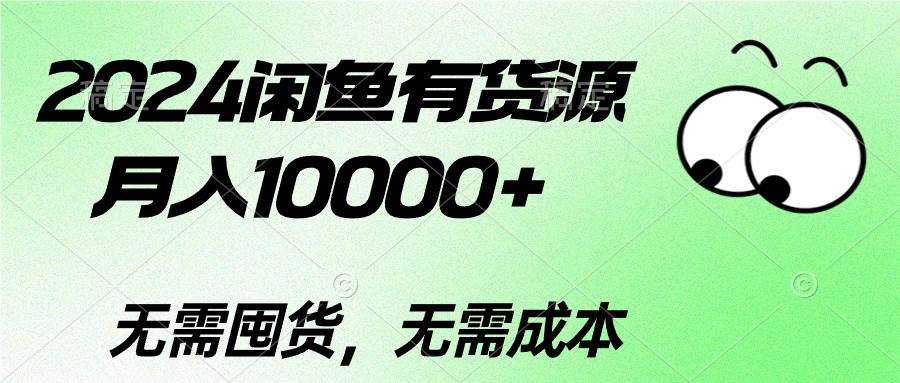 2024闲鱼有货源
月入10000+

无需囤货，无需成本